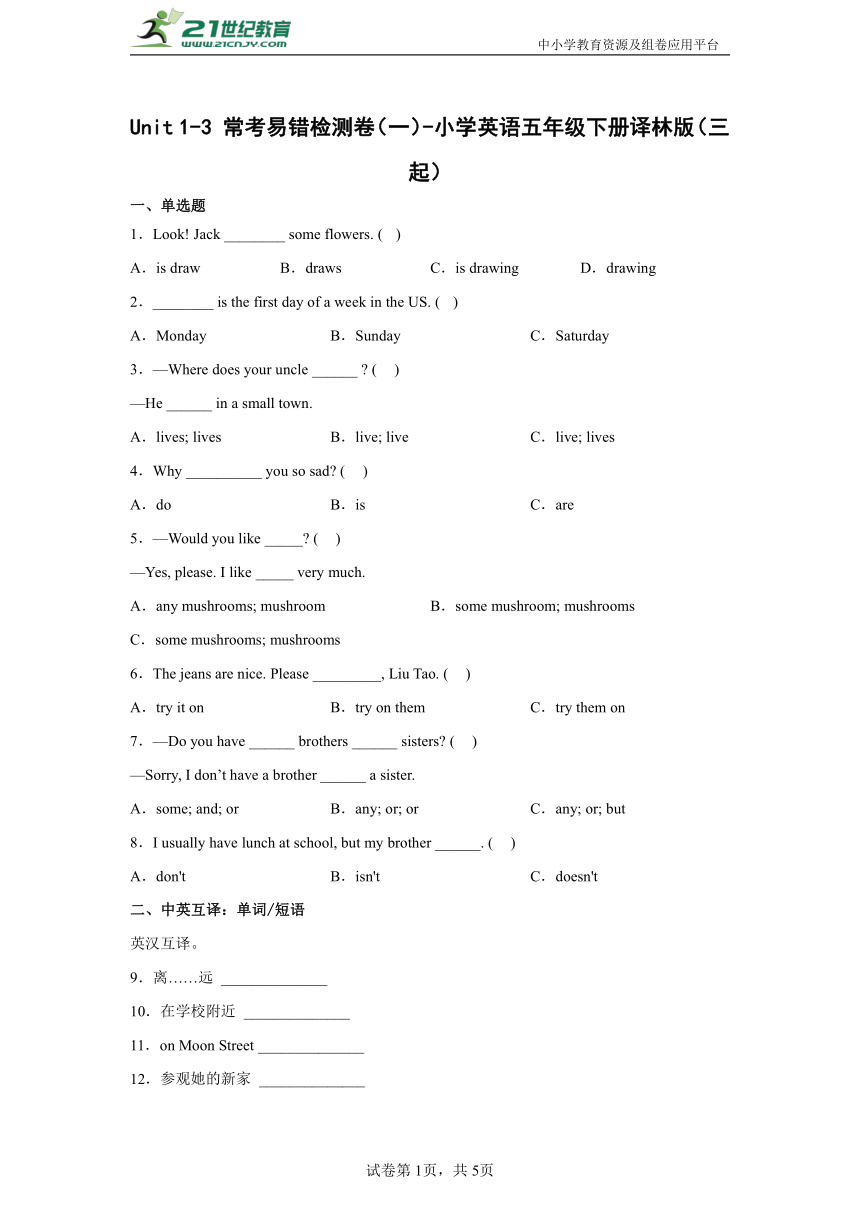 21世纪教育
www.21cnjy.com
中小学教育资源及组卷应用平台

Unit 1-3 常考易错检测卷(一)-小学英语五年级下册译林版(三起)

一、单选题

1．Look! Jack ________ some flowers. (　)

A．is draw　B．draws　C．is drawing　D．drawing

2．________ is the first day of a week in the US. (　)

A．Monday　B．Sunday　C．Saturday

3．—Where does your uncle ______ ? (　)

—He ______ in a small town.

A．lives; lives　B．live; live　C．live; lives

4．Why __________ you so sad? (　)

A．do　B．is　C．are

5．—Would you like _____? (　)

—Yes, please. I like _____ very much.

A．any mushrooms; mushroom　B．some mushroom; mushrooms

C．some mushrooms; mushrooms

6．The jeans are nice. Please _________, Liu Tao. (　)

A．try it on　B．try on them　C．try them on

7．—Do you have ______ brothers ______ sisters? (　)

—Sorry, I don’t have a brother ______ a sister.

A．some; and; or　B．any; or; or　C．any; or; but

8．I usually have lunch at school, but my brother ______. (　)

A．don't　B．isn't　C．doesn't

二、中英互译：单词/短语

英汉互译。

9．离……远 ______________

10．在学校附近 ______________

11．on Moon Street ______________

12．参观她的新家 ______________

试卷第1页，共5页